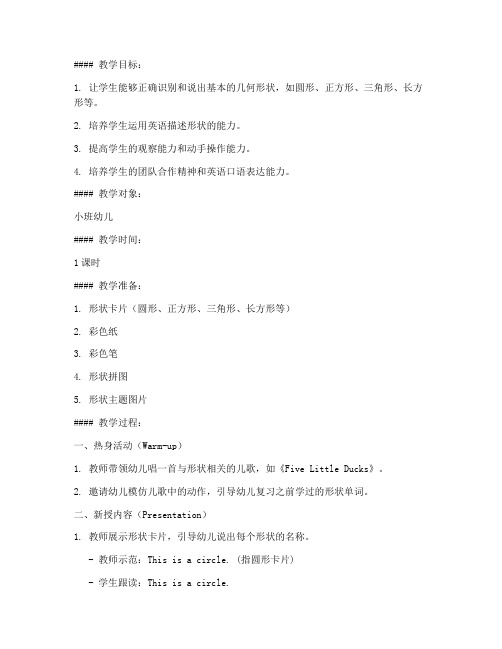 #### 教学目标：

1. 让学生能够正确识别和说出基本的几何形状，如圆形、正方形、三角形、长方形等。

2. 培养学生运用英语描述形状的能力。

3. 提高学生的观察能力和动手操作能力。

4. 培养学生的团队合作精神和英语口语表达能力。

#### 教学对象：

小班幼儿

#### 教学时间：

1课时

#### 教学准备：

1. 形状卡片（圆形、正方形、三角形、长方形等）

2. 彩色纸

3. 彩色笔

4. 形状拼图

5. 形状主题图片

#### 教学过程：

一、热身活动（Warm-up）

1. 教师带领幼儿唱一首与形状相关的儿歌，如《Five Little Ducks》。

2. 邀请幼儿模仿儿歌中的动作，引导幼儿复习之前学过的形状单词。

二、新授内容（Presentation）

1. 教师展示形状卡片，引导幼儿说出每个形状的名称。

- 教师示范：This is a circle.（指圆形卡片）

- 学生跟读：This is a circle.